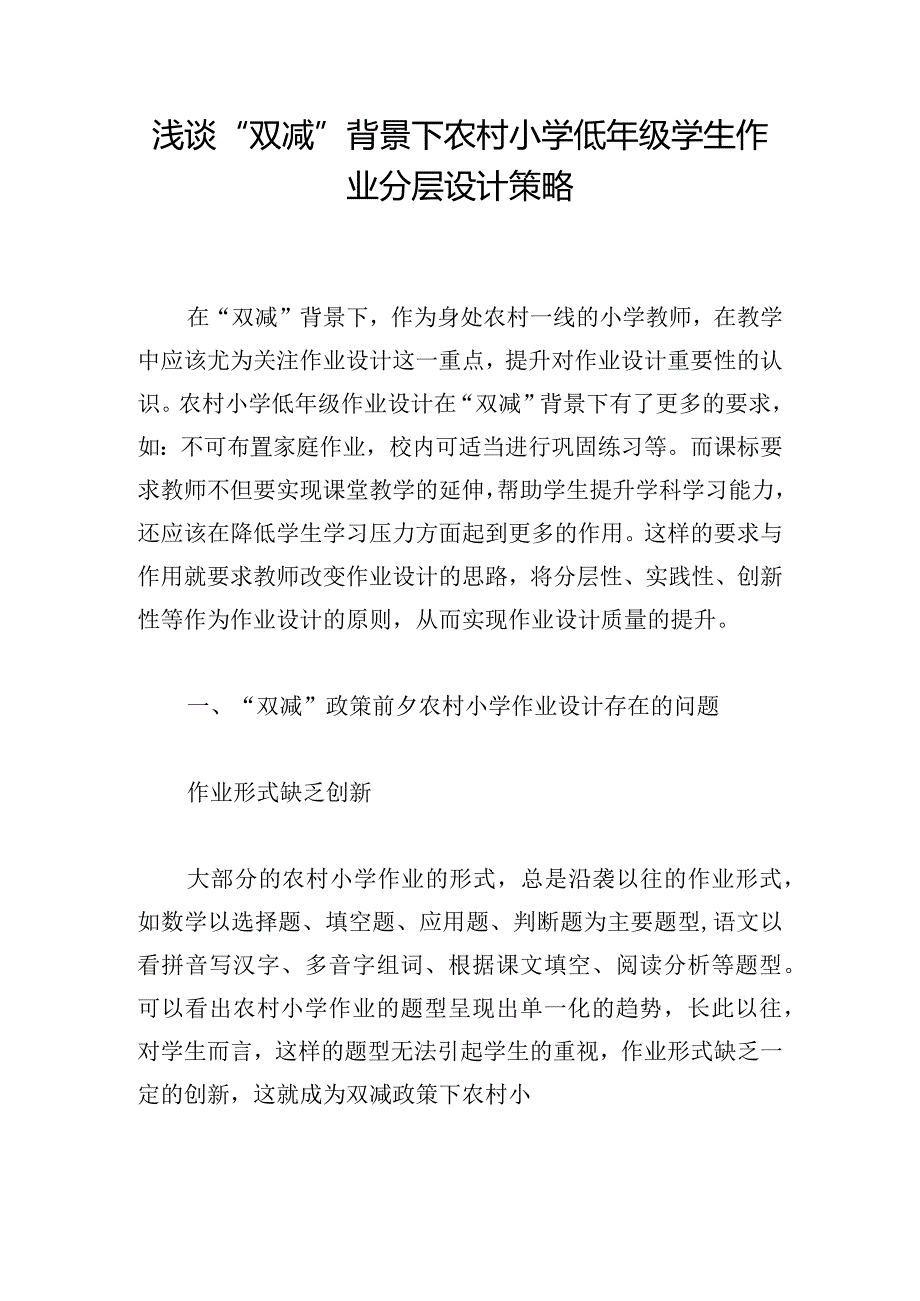 浅谈“双减”背景下农村小学低年级学生作业分层设计策略

在“双减”背景下，作为身处农村一线的小学教师，在教学中应该尤为关注作业设计这一重点，提升对作业设计重要性的认识。农村小学低年级作业设计在“双减”背景下有了更多的要求，如：不可布置家庭作业，校内可适当进行巩固练习等。而课标要求教师不但要实现课堂教学的延伸，帮助学生提升学科学习能力，还应该在降低学生学习压力方面起到更多的作用。这样的要求与作用就要求教师改变作业设计的思路，将分层性、实践性、创新性等作为作业设计的原则，从而实现作业设计质量的提升。

一、“双减”政策前夕农村小学作业设计存在的问题

作业形式缺乏创新

大部分的农村小学作业的形式，总是沿袭以往的作业形式，如数学以选择题、填空题、应用题、判断题为主要题型，语文以看拼音写汉字、多音字组词、根据课文填空、阅读分析等题型。可以看出农村小学作业的题型呈现出单一化的趋势，长此以往，对学生而言，这样的题型无法引起学生的重视，作业形式缺乏一定的创新，这就成为双减政策下农村小